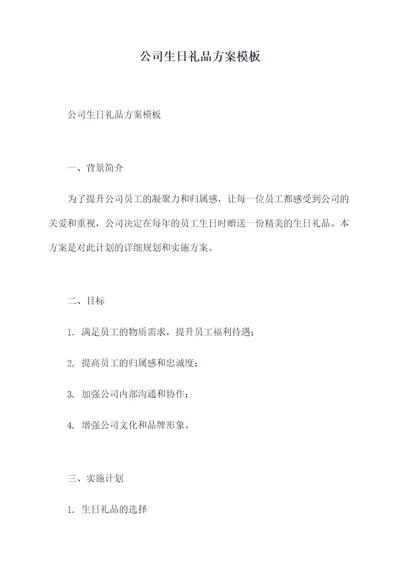 公司生日礼品方案模板

公司生日礼品方案模板

一、背景简介

为了提升公司员工的凝聚力和归属感，让每一位员工都感受到公司的关爱和重视，公司决定在每年的员工生日时赠送一份精美的生日礼品。本方案是对此计划的详细规划和实施方案。

二、目标

1. 满足员工的物质需求，提升员工福利待遇；

2. 提高员工的归属感和忠诚度；

3. 加强公司内部沟通和协作；

4. 增强公司文化和品牌形象。

三、实施计划

1. 生日礼品的选择